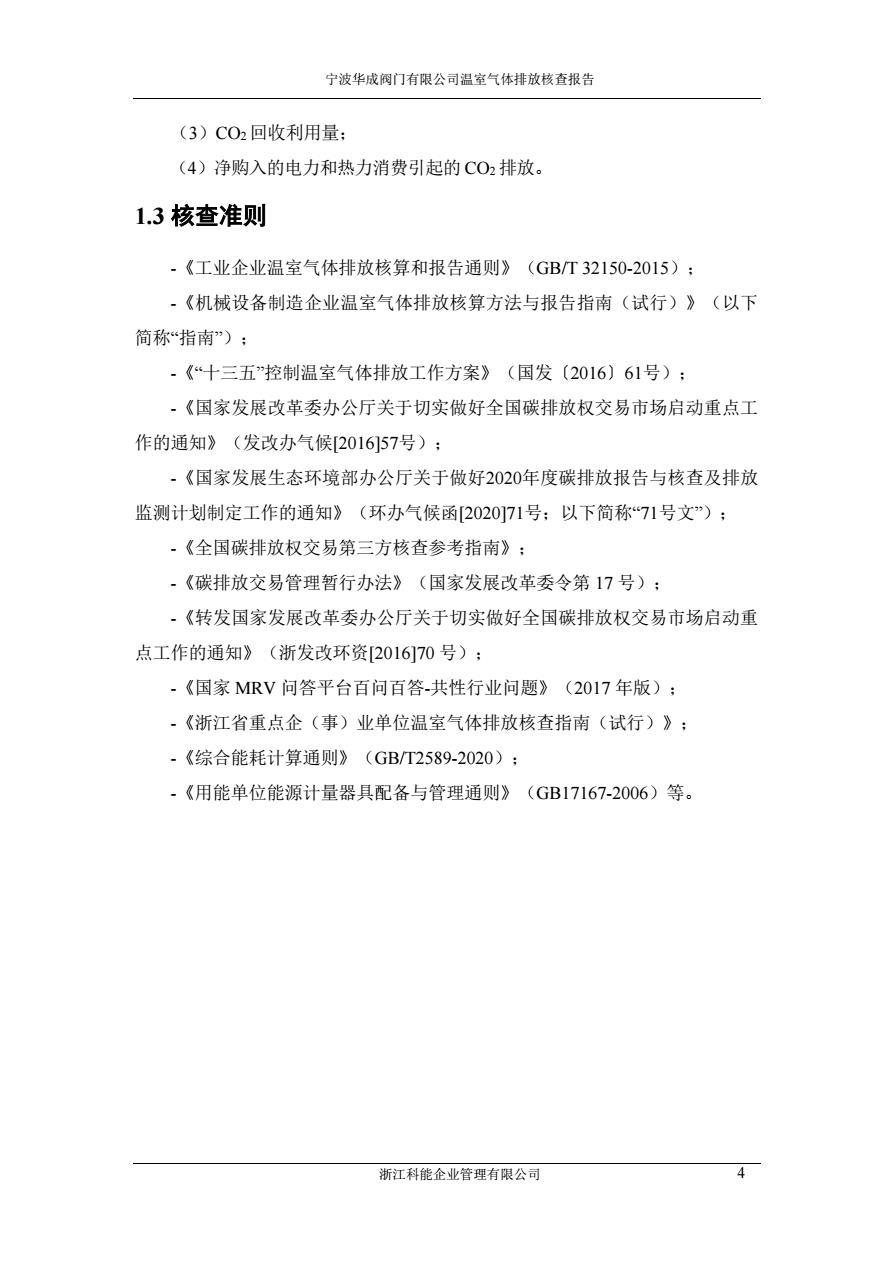 宁波华成阀门有限公司温室气体排放核查报告

（3）$CO_2$ 回收利用量；

（4）净购入的电力和热力消费引起的 $CO_2$ 排放。

1.3 核查准则

-《工业企业温室气体排放核算和报告通则》（GB/T 32150-2015）；

-《机械设备制造企业温室气体排放核算方法与报告指南（试行）》（以下简称“指南”）；

-《“十三五”控制温室气体排放工作方案》（国发〔2016〕61号）；

-《国家发展改革委办公厅关于切实做好全国碳排放权交易市场启动重点工作的通知》（发改办气候[2016]57号）；

-《国家发展生态环境部办公厅关于做好2020年度碳排放报告与核查及排放监测计划制定工作的通知》（环办气候函[2020]71号；以下简称“71号文”）；

-《全国碳排放权交易第三方核查参考指南》；

-《碳排放交易管理暂行办法》（国家发展改革委令第 17 号）；

-《转发国家发展改革委办公厅关于切实做好全国碳排放权交易市场启动重点工作的通知》（浙发改环资[2016]70 号）；

-《国家 MRV 问答平台百问百答-共性行业问题》（2017 年版）；

-《浙江省重点企（事）业单位温室气体排放核查指南（试行）》；

-《综合能耗计算通则》（GB/T2589-2020）；

-《用能单位能源计量器具配备与管理通则》（GB17167-2006）等。

浙江科能企业管理有限公司 4